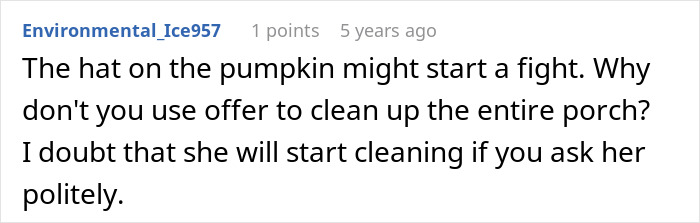 Environmental_Ice957 1 points 5 years ago

The hat on the pumpkin might start a fight. Why don't you use offer to clean up the entire porch? I doubt that she will start cleaning if you ask her politely.